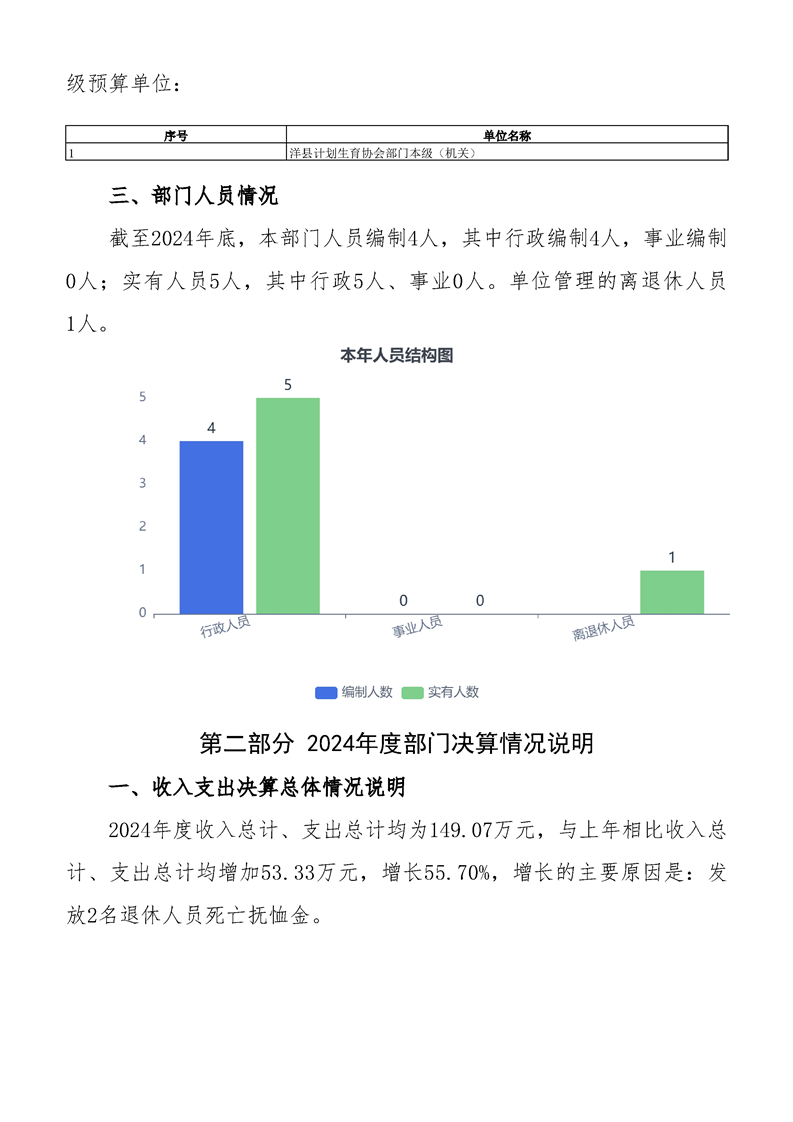 级预算单位：

| 序号 | 单位名称 |
|---|---|
| 1 | 洋县计划生育协会部门本级（机关） |

三、部门人员情况

截至2024年底，本部门人员编制4人，其中行政编制4人，事业编制0人；实有人员5人，其中行政5人、事业0人。单位管理的离退休人员1人。

本年人员结构图

5
4
3
2
1
0

4 5
0 0
1

行政人员
事业人员
离退休人员

编制人数 实有人数

第二部分 2024年度部门决算情况说明

一、收入支出决算总体情况说明

2024年度收入总计、支出总计均为149.07万元，与上年相比收入总计、支出总计均增加53.33万元，增长55.70%，增长的主要原因是：发放2名退休人员死亡抚恤金。